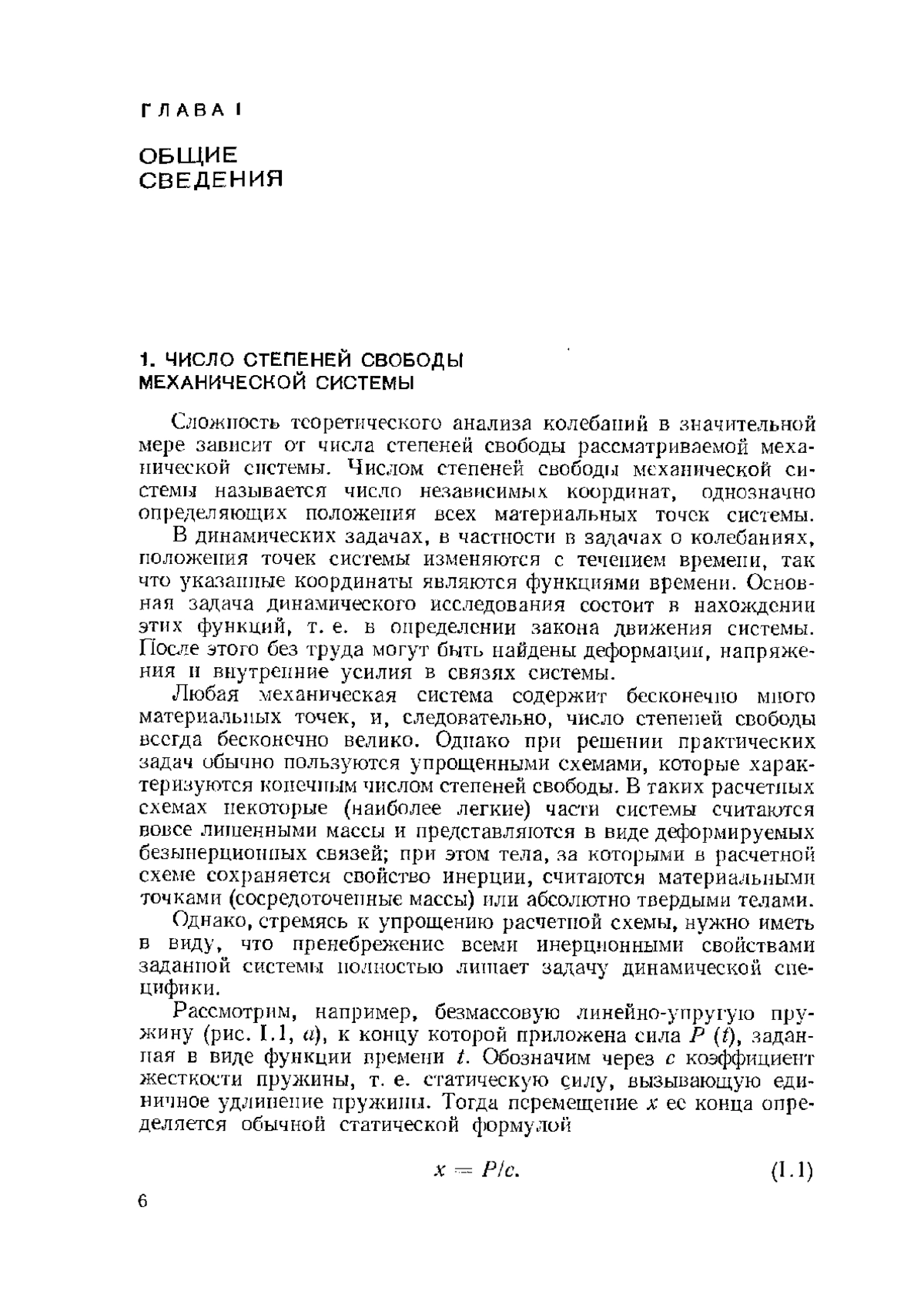 ГЛАВА I

ОБЩИЕ СВЕДЕНИЯ

1. ЧИСЛО СТЕПЕНЕЙ СВОБОДЫ МЕХАНИЧЕСКОЙ СИСТЕМЫ

Сложность теоретического анализа колебаний в значительной мере зависит от числа степеней свободы рассматриваемой механической системы. Числом степеней свободы механической системы называется число независимых координат, однозначно определяющих положения всех материальных точек системы.

В динамических задачах, в частности в задачах о колебаниях, положения точек системы изменяются с течением времени, так что указанные координаты являются функциями времени. Основная задача динамического исследования состоит в нахождении этих функций, т. е. в определении закона движения системы. После этого без труда могут быть найдены деформации, напряжения и внутренние усилия в связях системы.

Любая механическая система содержит бесконечно много материальных точек, и, следовательно, число степеней свободы всегда бесконечно велико. Однако при решении практических задач обычно пользуются упрощенными схемами, которые характеризуются конечным числом степеней свободы. В таких расчетных схемах некоторые (наиболее легкие) части системы считаются вовсе лишенными массы и представляются в виде деформируемых безынерционных связей; при этом тела, за которыми в расчетной схеме сохраняется свойство инерции, считаются материальными точками (сосредоточенные массы) или абсолютно твердыми телами.

Однако, стремясь к упрощению расчетной схемы, нужно иметь в виду, что пренебрежение всеми инерционными свойствами заданной системы полностью лишает задачу динамической специфики.

Рассмотрим, например, безмассовую линейно-упругую пружину (рис. I.1, $a$), к концу которой приложена сила $P(t)$, заданная в виде функции времени $t$. Обозначим через $c$ коэффициент жесткости пружины, т. е. статическую силу, вызывающую единичное удлинение пружины. Тогда перемещение $x$ ее конца определяется обычной статической формулой

$x = P/c.$ (I.1)

6